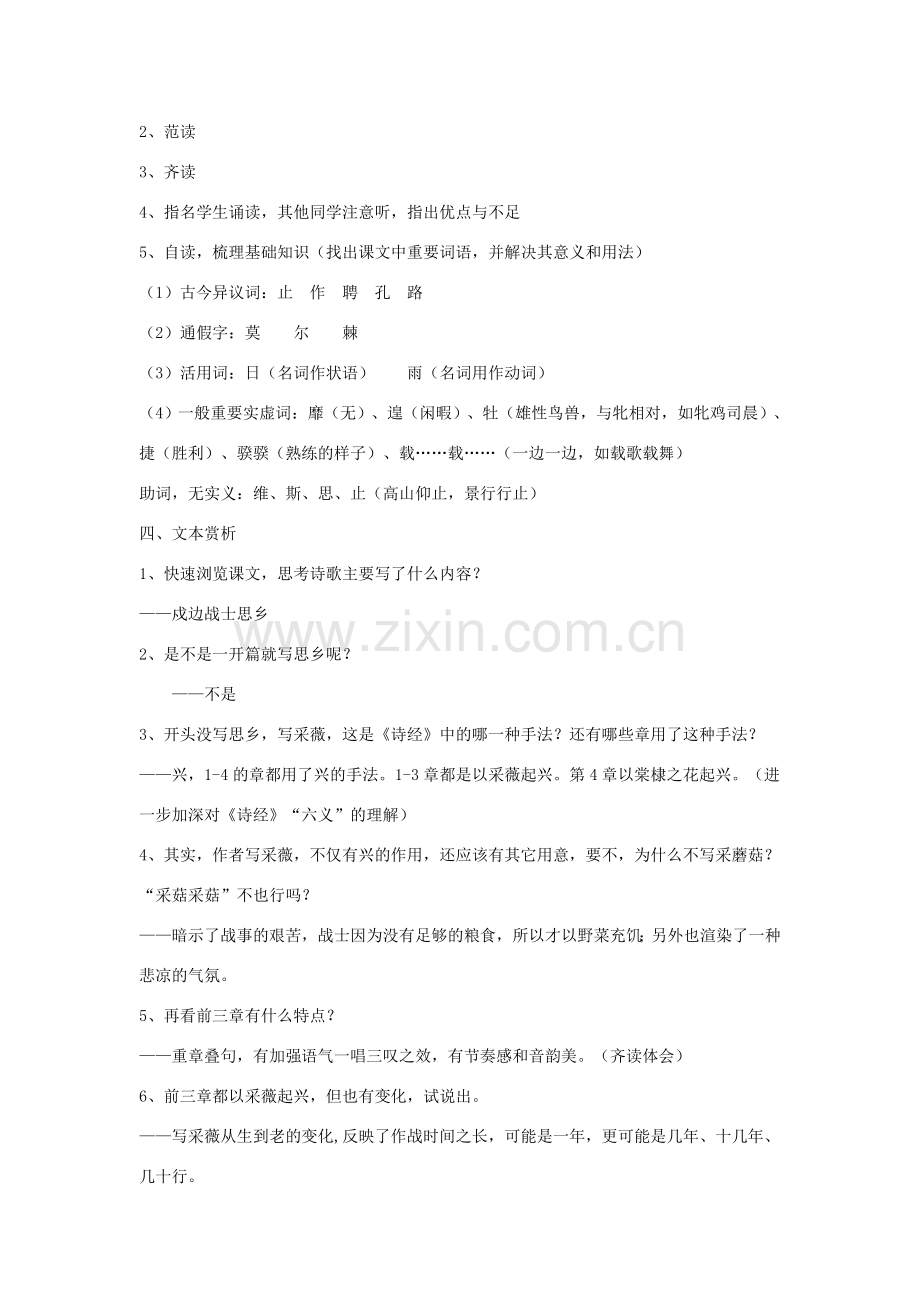 2、范读

3、齐读

4、指名学生诵读，其他同学注意听，指出优点与不足

5、自读，梳理基础知识（找出课文中重要词语，并解决其意义和用法）

（1）古今异议词：止 作 聘 孔 路

（2）通假字：莫 尔 棘

（3）活用词：日（名词作状语） 雨（名词用作动词）

（4）一般重要实虚词：靡（无）、遑（闲暇）、牡（雄性鸟兽，与牝相对，如牝鸡司晨）、捷（胜利）、骙骙（熟练的样子）、载……载……（一边一边，如载歌载舞）

助词，无实义：维、斯、思、止（高山仰止，景行行止）

四、文本赏析

1、快速浏览课文，思考诗歌主要写了什么内容？

——戍边战士思乡

2、是不是一开篇就写思乡呢？

——不是

3、开头没写思乡，写采薇，这是《诗经》中的哪一种手法？还有哪些章用了这种手法？

——兴，1-4的章都用了兴的手法。1-3章都是以采薇起兴。第4章以棠棣之花起兴。（进一步加深对《诗经》“六义”的理解）

4、其实，作者写采薇，不仅有兴的作用，还应该有其它用意，要不，为什么不写采蘑菇？“采菇采菇”不也行吗？

——暗示了战事的艰苦，战士因为没有足够的粮食，所以才以野菜充饥；另外也渲染了一种悲凉的气氛。

5、再看前三章有什么特点？

——重章叠句，有加强语气一唱三叹之效，有节奏感和音韵美。（齐读体会）

6、前三章都以采薇起兴，但也有变化，试说出。

——写采薇从生到老的变化,反映了作战时间之长，可能是一年，更可能是几年、十几年、几十行。

www.zixin.com.cn